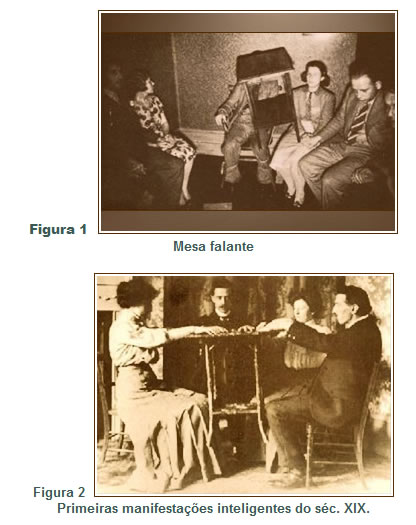 Figura 1

Mesa falante

Figura 2

Primeiras manifestações inteligentes do séc. XIX.